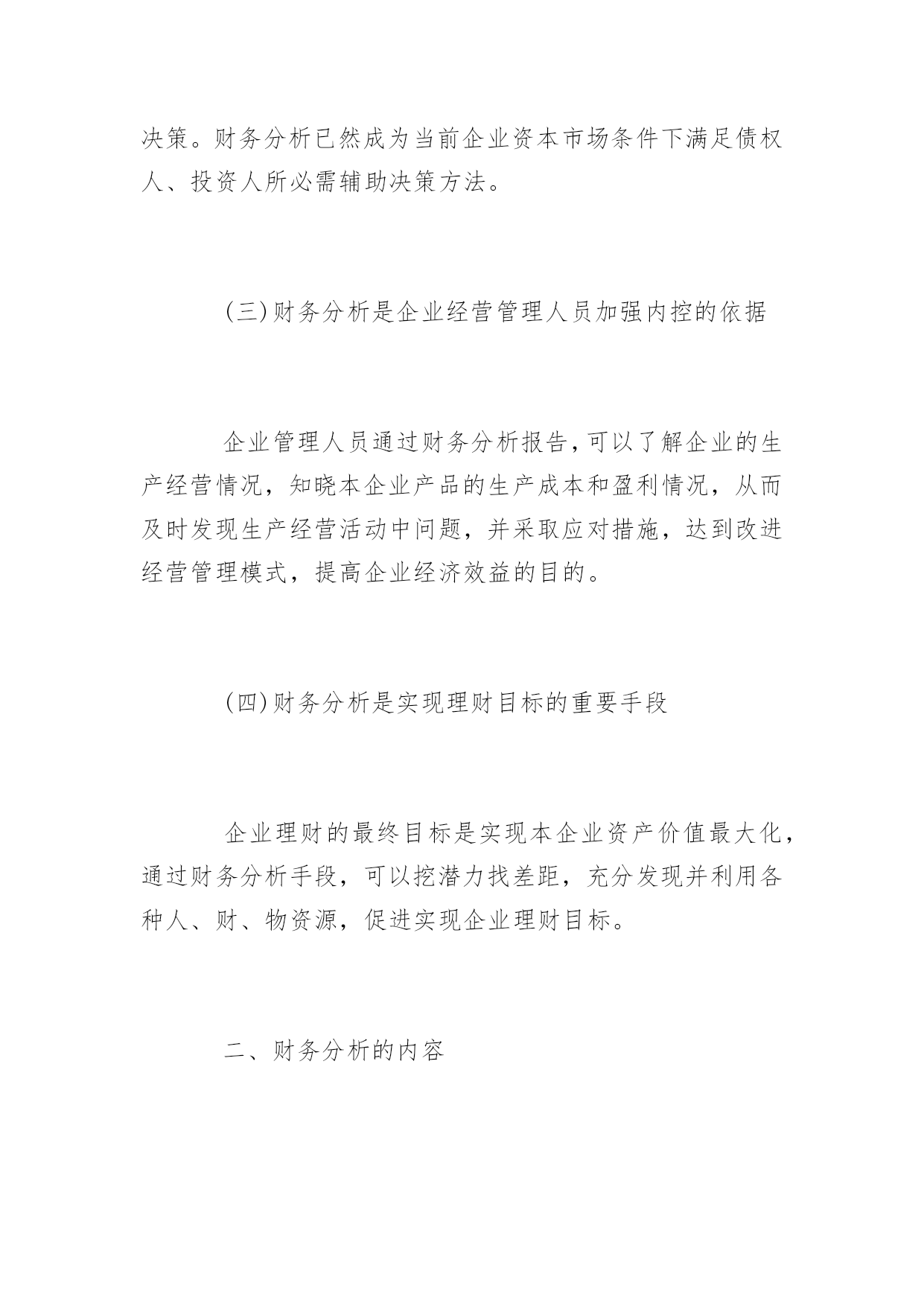 决策。财务分析已然成为当前企业资本市场条件下满足债权人、投资人所必需辅助决策方法。

(三)财务分析是企业经营管理人员加强内控的依据

企业管理人员通过财务分析报告,可以了解企业的生产经营情况，知晓本企业产品的生产成本和盈利情况，从而及时发现生产经营活动中问题，并采取应对措施，达到改进经营管理模式，提高企业经济效益的目的。

(四)财务分析是实现理财目标的重要手段

企业理财的最终目标是实现本企业资产价值最大化，通过财务分析手段，可以挖潜力找差距，充分发现并利用各种人、财、物资源，促进实现企业理财目标。

二、财务分析的内容